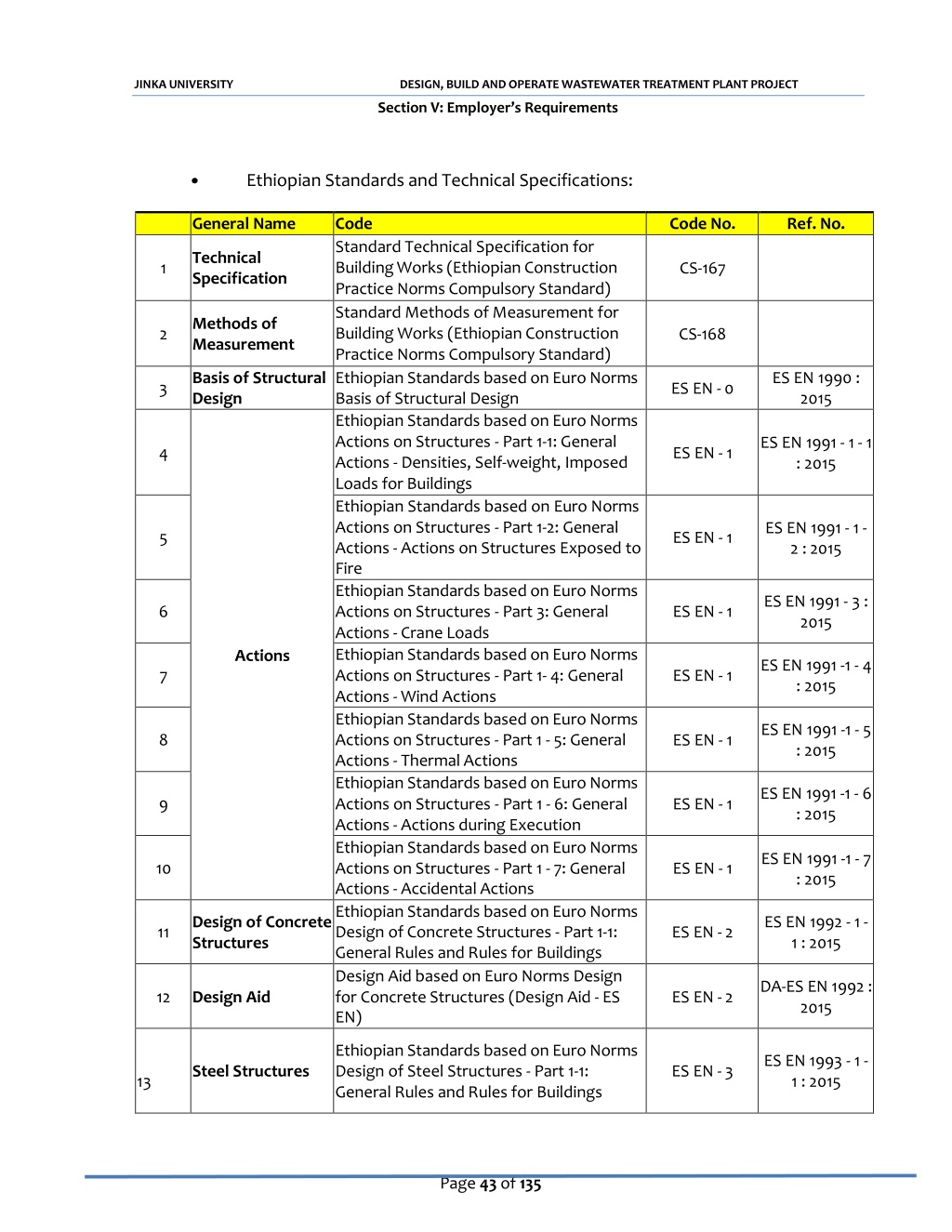 JINKA UNIVERSITY DESIGN, BUILD AND OPERATE WASTEWATER TREATMENT PLANT PROJECT
Section V: Employer's Requirements

• Ethiopian Standards and Technical Specifications:

| | General Name | Code | Code No. | Ref. No. |
|---|---|---|---|---|
| 1 | Technical Specification | Standard Technical Specification for Building Works (Ethiopian Construction Practice Norms Compulsory Standard) | CS-167 | |
| 2 | Methods of Measurement | Standard Methods of Measurement for Building Works (Ethiopian Construction Practice Norms Compulsory Standard) | CS-168 | |
| 3 | Basis of Structural Design | Ethiopian Standards based on Euro Norms Basis of Structural Design | ES EN - 0 | ES EN 1990 : 2015 |
| 4 | Actions | Ethiopian Standards based on Euro Norms Actions on Structures - Part 1-1: General Actions - Densities, Self-weight, Imposed Loads for Buildings | ES EN - 1 | ES EN 1991 - 1 - 1 : 2015 |
| 5 | | Ethiopian Standards based on Euro Norms Actions on Structures - Part 1-2: General Actions - Actions on Structures Exposed to Fire | ES EN - 1 | ES EN 1991 - 1 - 2 : 2015 |
| 6 | | Ethiopian Standards based on Euro Norms Actions on Structures - Part 3: General Actions - Crane Loads | ES EN - 1 | ES EN 1991 - 3 : 2015 |
| 7 | | Ethiopian Standards based on Euro Norms Actions on Structures - Part 1- 4: General Actions - Wind Actions | ES EN - 1 | ES EN 1991 -1 - 4 : 2015 |
| 8 | | Ethiopian Standards based on Euro Norms Actions on Structures - Part 1 - 5: General Actions - Thermal Actions | ES EN - 1 | ES EN 1991 -1 - 5 : 2015 |
| 9 | | Ethiopian Standards based on Euro Norms Actions on Structures - Part 1 - 6: General Actions - Actions during Execution | ES EN - 1 | ES EN 1991 -1 - 6 : 2015 |
| 10 | | Ethiopian Standards based on Euro Norms Actions on Structures - Part 1 - 7: General Actions - Accidental Actions | ES EN - 1 | ES EN 1991 -1 - 7 : 2015 |
| 11 | Design of Concrete Structures | Ethiopian Standards based on Euro Norms Design of Concrete Structures - Part 1-1: General Rules and Rules for Buildings | ES EN - 2 | ES EN 1992 - 1 - 1 : 2015 |
| 12 | Design Aid | Design Aid based on Euro Norms Design for Concrete Structures (Design Aid - ES EN) | ES EN - 2 | DA-ES EN 1992 : 2015 |
| 13 | Steel Structures | Ethiopian Standards based on Euro Norms Design of Steel Structures - Part 1-1: General Rules and Rules for Buildings | ES EN - 3 | ES EN 1993 - 1 - 1 : 2015 |

Page 43 of 135